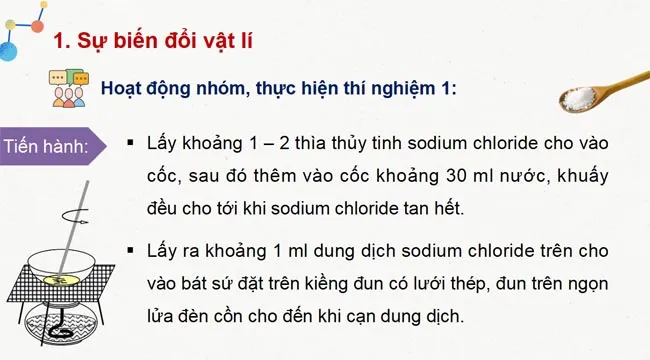 1. Sự biến đổi vật lí

Hoạt động nhóm, thực hiện thí nghiệm 1:

Tiến hành:

▪ Lấy khoảng 1 – 2 thìa thủy tinh sodium chloride cho vào cốc, sau đó thêm vào cốc khoảng 30 ml nước, khuấy đều cho tới khi sodium chloride tan hết.

▪ Lấy ra khoảng 1 ml dung dịch sodium chloride trên cho vào bát sứ đặt trên kiềng đun có lưới thép, đun trên ngọn lửa đèn cồn cho đến khi cạn dung dịch.